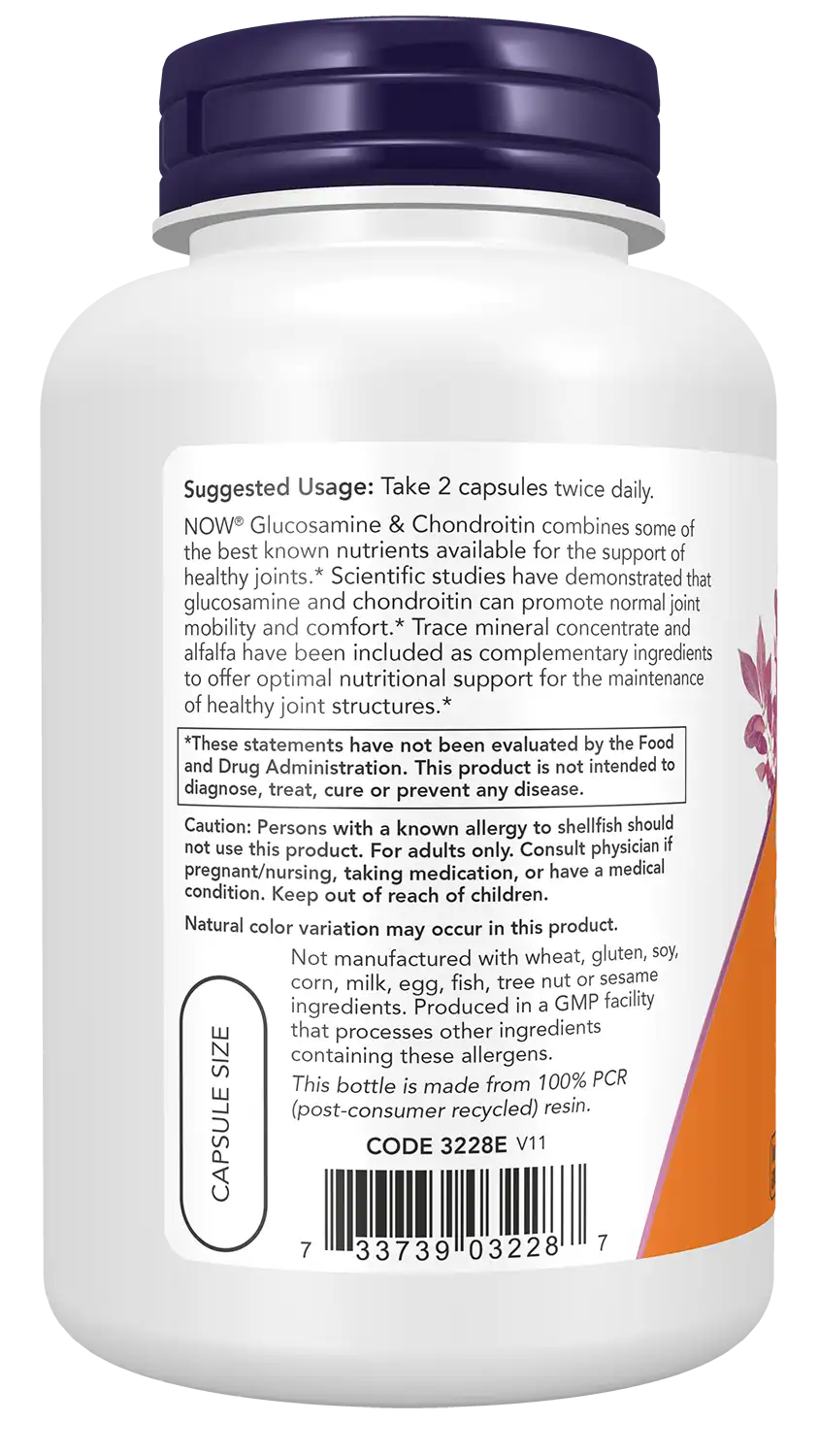 Suggested Usage: Take 2 capsules twice daily.

NOW® Glucosamine & Chondroitin combines some of the best known nutrients available for the support of healthy joints.* Scientific studies have demonstrated that glucosamine and chondroitin can promote normal joint mobility and comfort.* Trace mineral concentrate and alfalfa have been included as complementary ingredients to offer optimal nutritional support for the maintenance of healthy joint structures.*

*These statements have not been evaluated by the Food and Drug Administration. This product is not intended to diagnose, treat, cure or prevent any disease.

Caution: Persons with a known allergy to shellfish should not use this product. For adults only. Consult physician if pregnant/nursing, taking medication, or have a medical condition. Keep out of reach of children.

Natural color variation may occur in this product.

CAPSULE SIZE

Not manufactured with wheat, gluten, soy, corn, milk, egg, fish, tree nut or sesame ingredients. Produced in a GMP facility that processes other ingredients containing these allergens.

This bottle is made from 100% PCR (post-consumer recycled) resin.

CODE 3228E V11

7 33739 03228 7